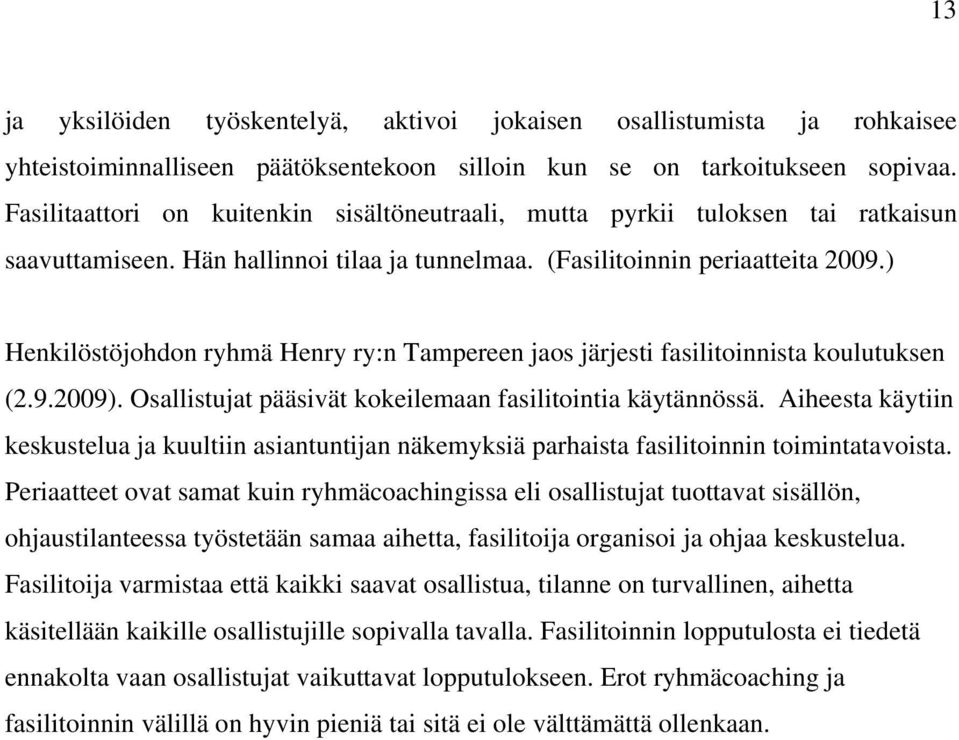 13

ja yksilöiden työskentelyä, aktivoi jokaisen osallistumista ja rohkaisee yhteistoiminnalliseen päätöksentekoon silloin kun se on tarkoitukseen sopivaa. Fasilitaattori on kuitenkin sisältöneutraali, mutta pyrkii tuloksen tai ratkaisun saavuttamiseen. Hän hallinnoi tilaa ja tunnelmaa. (Fasilitoinnin periaatteita 2009.)

Henkilöstöjohdon ryhmä Henry ry:n Tampereen jaos järjesti fasilitoinnista koulutuksen (2.9.2009). Osallistujat pääsivät kokeilemaan fasilitointia käytännössä. Aiheesta käytiin keskustelua ja kuultiin asiantuntijan näkemyksiä parhaista fasilitoinnin toimintatavoista. Periaatteet ovat samat kuin ryhmäcoachingissa eli osallistujat tuottavat sisällön, ohjaustilanteessa työstetään samaa aihetta, fasilitoija organisoi ja ohjaa keskustelua. Fasilitoija varmistaa että kaikki saavat osallistua, tilanne on turvallinen, aihetta käsitellään kaikille osallistujille sopivalla tavalla. Fasilitoinnin lopputulosta ei tiedetä ennakolta vaan osallistujat vaikuttavat lopputulokseen. Erot ryhmäcoaching ja fasilitoinnin välillä on hyvin pieniä tai sitä ei ole välttämättä ollenkaan.